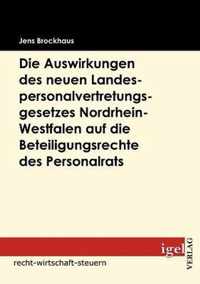 Jens Brockhaus

Die Auswirkungen des neuen Landespersonalvertretungsgesetzes Nordrhein-Westfalen auf die Beteiligungsrechte des Personalrats

igel VERLAG

recht-wirtschaft-steuern